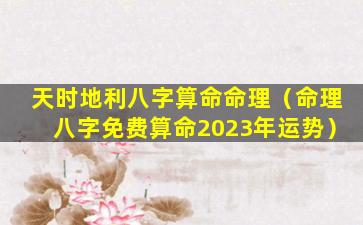 天时地利八字算命命理（命理八字免费算命2023年运势）